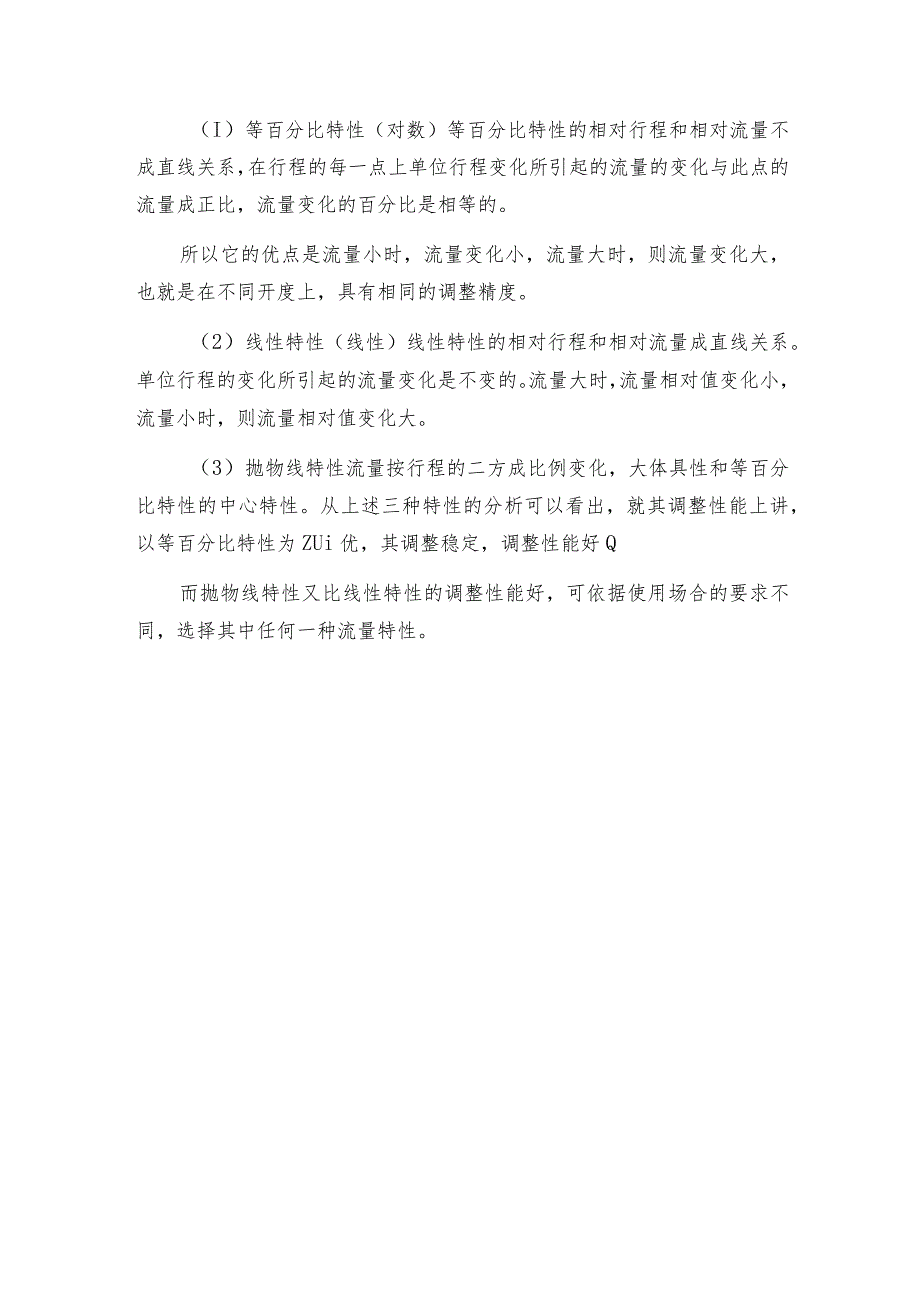 （I）等百分比特性（对数）等百分比特性的相对行程和相对流量不成直线关系，在行程的每一点上单位行程变化所引起的流量的变化与此点的流量成正比，流量变化的百分比是相等的。

所以它的优点是流量小时，流量变化小，流量大时，则流量变化大，也就是在不同开度上，具有相同的调整精度。

（2）线性特性（线性）线性特性的相对行程和相对流量成直线关系。单位行程的变化所引起的流量变化是不变的。流量大时，流量相对值变化小，流量小时，则流量相对值变化大。

（3）抛物线特性流量按行程的二方成比例变化，大体具性和等百分比特性的中心特性。从上述三种特性的分析可以看出，就其调整性能上讲，以等百分比特性为ZUi优，其调整稳定，调整性能好Q

而抛物线特性又比线性特性的调整性能好，可依据使用场合的要求不同，选择其中任何一种流量特性。